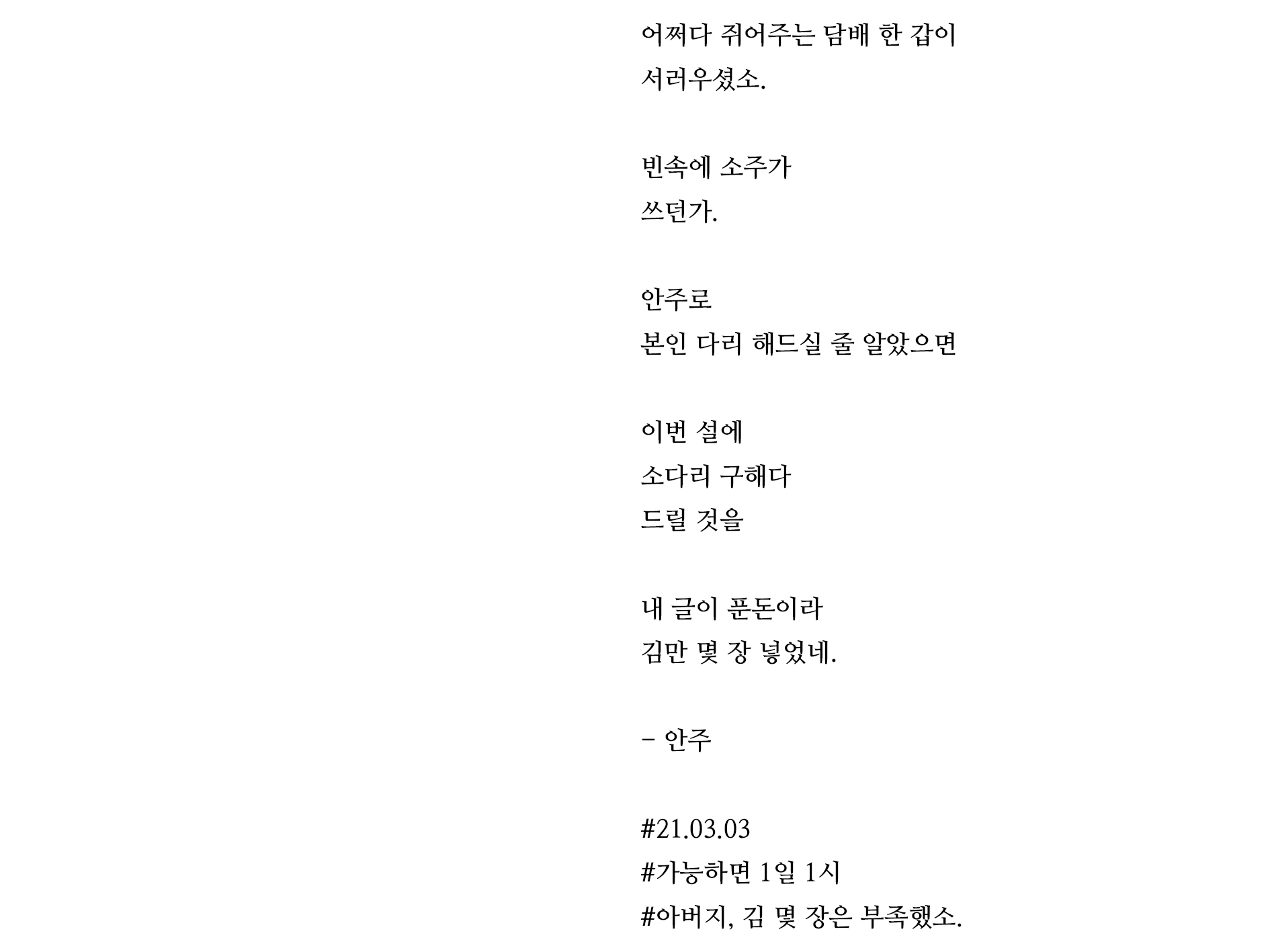 어쩌다 쥐어주는 담배 한 갑이
서러우셨소.

빈속에 소주가
쓰던가.

안주로
본인 다리 해드실 줄 알았으면

이번 설에
소다리 구해다
드릴 것을

내 글이 푼돈이라
김만 몇 장 넣었네.

– 안주

#21.03.03
#가능하면 1일 1시
#아버지, 김 몇 장은 부족했소.